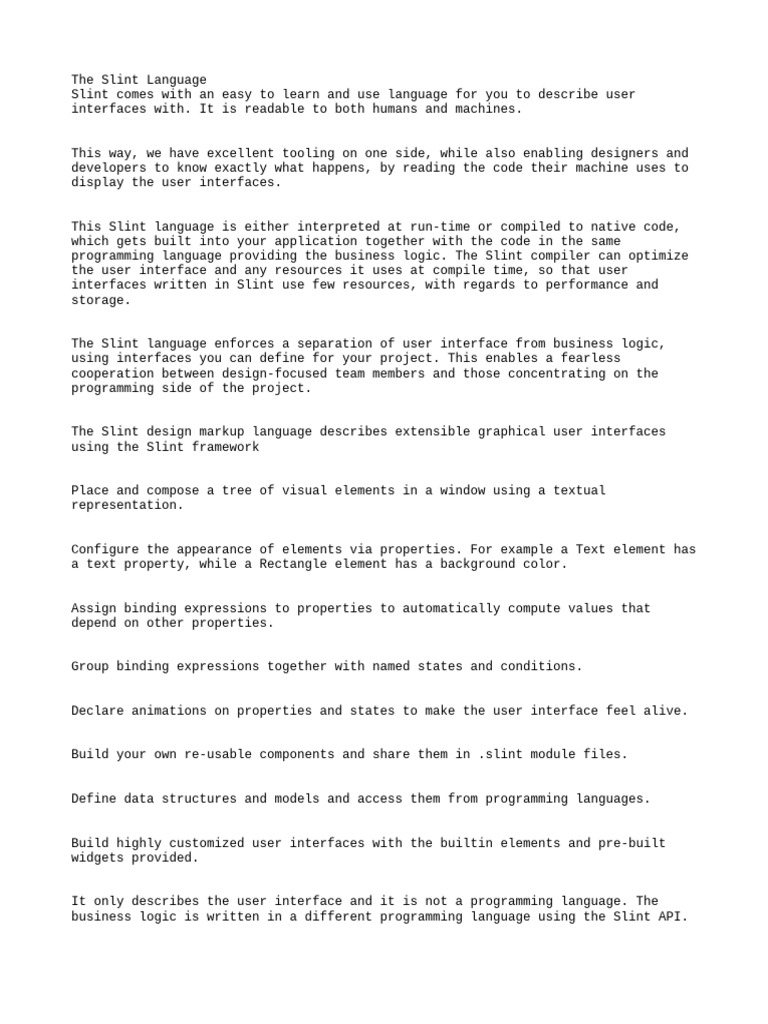 The Slint Language
Slint comes with an easy to learn and use language for you to describe user interfaces with. It is readable to both humans and machines.

This way, we have excellent tooling on one side, while also enabling designers and developers to know exactly what happens, by reading the code their machine uses to display the user interfaces.

This Slint language is either interpreted at run-time or compiled to native code, which gets built into your application together with the code in the same programming language providing the business logic. The Slint compiler can optimize the user interface and any resources it uses at compile time, so that user interfaces written in Slint use few resources, with regards to performance and storage.

The Slint language enforces a separation of user interface from business logic, using interfaces you can define for your project. This enables a fearless cooperation between design-focused team members and those concentrating on the programming side of the project.

The Slint design markup language describes extensible graphical user interfaces using the Slint framework

Place and compose a tree of visual elements in a window using a textual representation.

Configure the appearance of elements via properties. For example a Text element has a text property, while a Rectangle element has a background color.

Assign binding expressions to properties to automatically compute values that depend on other properties.

Group binding expressions together with named states and conditions.

Declare animations on properties and states to make the user interface feel alive.

Build your own re-usable components and share them in .slint module files.

Define data structures and models and access them from programming languages.

Build highly customized user interfaces with the builtin elements and pre-built widgets provided.

It only describes the user interface and it is not a programming language. The business logic is written in a different programming language using the Slint API.